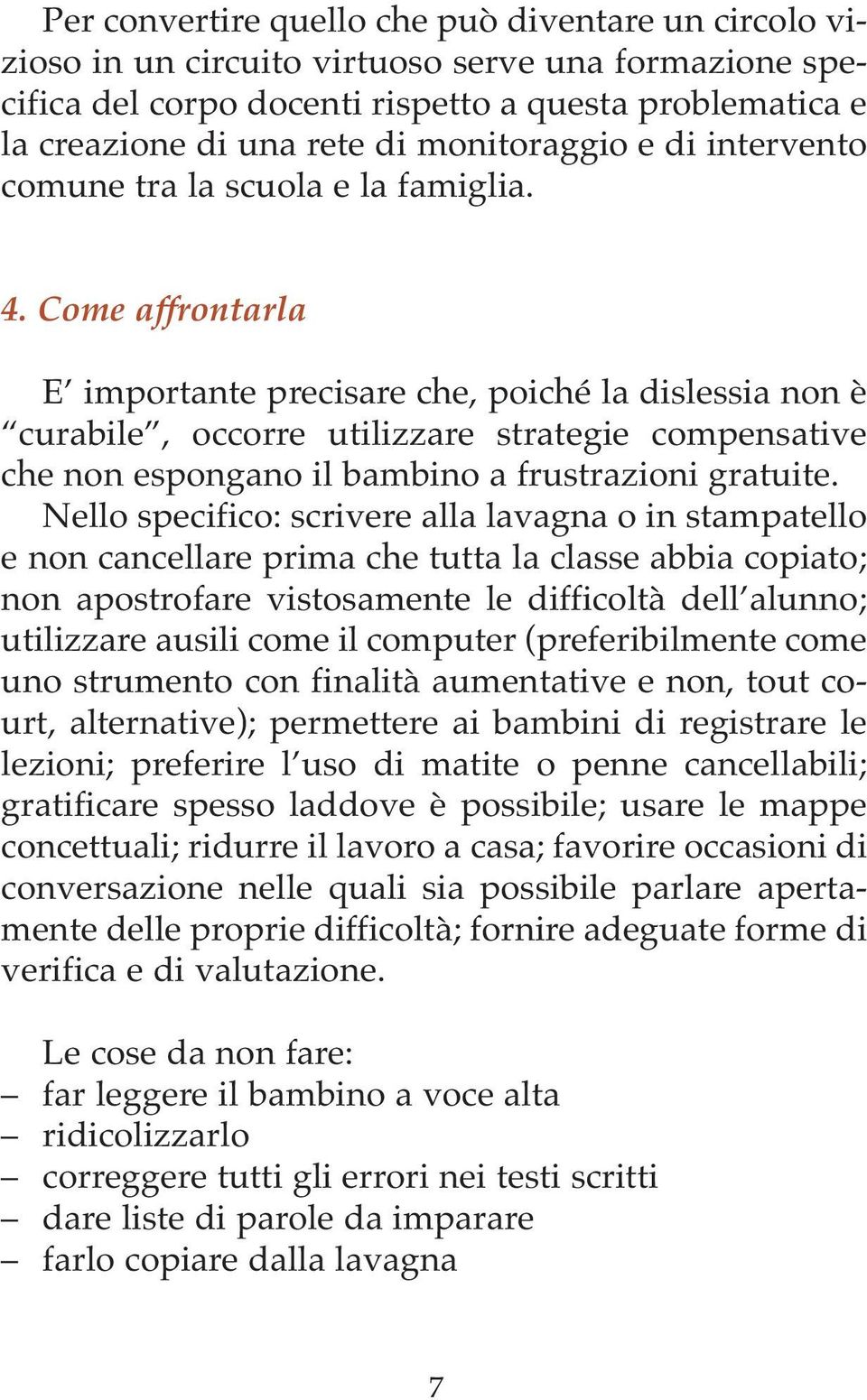 Per convertire quello che può diventare un circolo vizioso in un circuito virtuoso serve una formazione specifica del corpo docenti rispetto a questa problematica e la creazione di una rete di monitoraggio e di intervento comune tra la scuola e la famiglia.

4. Come affrontarla

E' importante precisare che, poiché la dislessia non è "curabile", occorre utilizzare strategie compensative che non espongano il bambino a frustrazioni gratuite.
Nello specifico: scrivere alla lavagna o in stampatello e non cancellare prima che tutta la classe abbia copiato; non apostrofare vistosamente le difficoltà dell'alunno; utilizzare ausili come il computer (preferibilmente come uno strumento con finalità aumentative e non, tout court, alternative); permettere ai bambini di registrare le lezioni; preferire l'uso di matite o penne cancellabili; gratificare spesso laddove è possibile; usare le mappe concettuali; ridurre il lavoro a casa; favorire occasioni di conversazione nelle quali sia possibile parlare apertamente delle proprie difficoltà; fornire adeguate forme di verifica e di valutazione.

Le cose da non fare:
– far leggere il bambino a voce alta
– ridicolizzarlo
– correggere tutti gli errori nei testi scritti
– dare liste di parole da imparare
– farlo copiare dalla lavagna

7